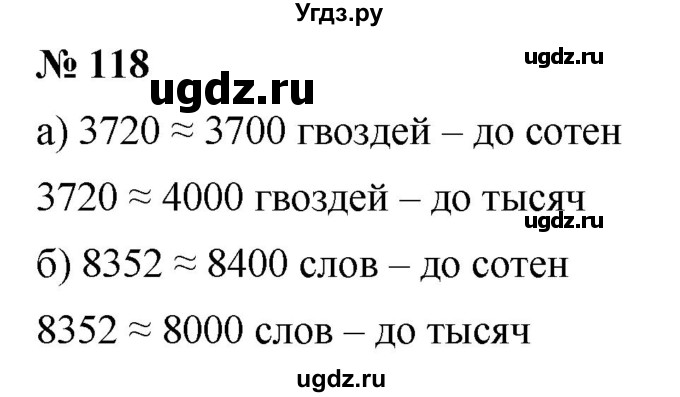 Угдз.ру

№ 118

ugdz.ru

ugdz.ru

а) $3720 \approx 3700$ гвоздей – до сотен

$3720 \approx 4000$ гвоздей – до тысяч

ugdz.ru

б) $8352 \approx 8400$ слов – до сотен

$8352 \approx 8000$ слов – до тысяч

ugdz.ru